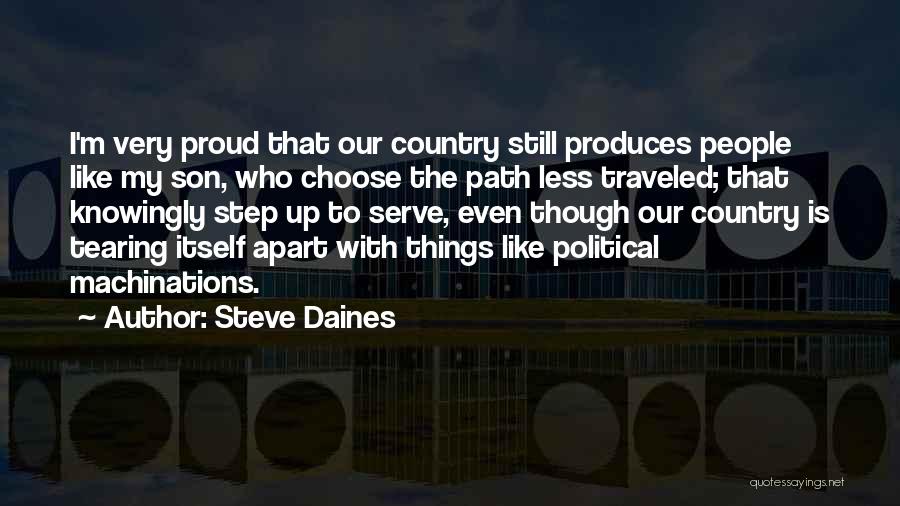 I'm very proud that our country still produces people like my son, who choose the path less traveled; that knowingly step up to serve, even though our country is tearing itself apart with things like political machinations.

Author: Steve Daines

quotessayings.net